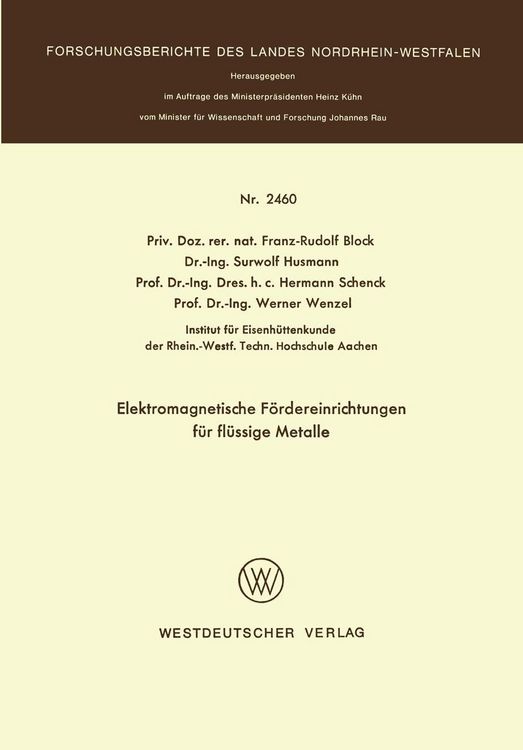 FORSCHUNGSBERICHTE DES LANDES NORDRHEIN-WESTFALEN

Herausgegeben

im Auftrage des Ministerpräsidenten Heinz Kühn

vom Minister für Wissenschaft und Forschung Johannes Rau

Nr. 2460

Priv. Doz. rer. nat. Franz-Rudolf Block
Dr.-Ing. Surwolf Husmann
Prof. Dr.-Ing. Dres. h. c. Hermann Schenck
Prof. Dr.-Ing. Werner Wenzel

Institut für Eisenhüttenkunde
der Rhein.-Westf. Techn. Hochschule Aachen

Elektromagnetische Fördereinrichtungen
für flüssige Metalle

WV

WESTDEUTSCHER VERLAG